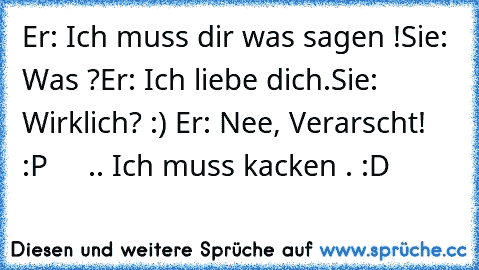 Er: Ich muss dir was sagen !Sie: Was ?Er: Ich liebe dich.Sie: Wirklich? :) Er: Nee, Verarscht! :P .. Ich muss kacken . :D

Diesen und weitere Sprüche auf www.sprüche.cc